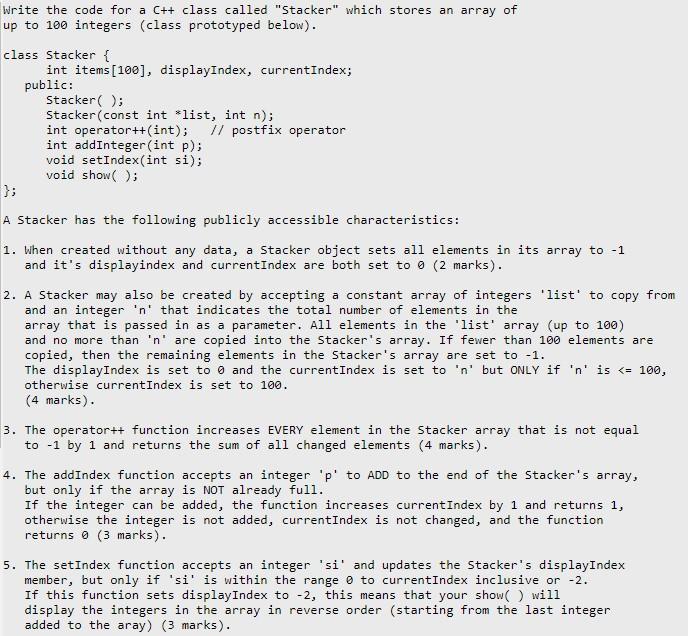 Write the code for a C++ class called "Stacker" which stores an array of up to 100 integers (class prototyped below).

class Stacker {
int items[100], displayIndex, currentIndex;
public:
Stacker( );
Stacker(const int *list, int n);
int operator++(int); // postfix operator
int addInteger(int p);
void setIndex(int si);
void show( );
};

A Stacker has the following publicly accessible characteristics:

1. When created without any data, a Stacker object sets all elements in its array to -1 and it's displayindex and currentIndex are both set to 0 (2 marks).

2. A Stacker may also be created by accepting a constant array of integers 'list' to copy from and an integer 'n' that indicates the total number of elements in the array that is passed in as a parameter. All elements in the 'list' array (up to 100) and no more than 'n' are copied into the Stacker's array. If fewer than 100 elements are copied, then the remaining elements in the Stacker's array are set to -1.
The displayIndex is set to 0 and the currentIndex is set to 'n' but ONLY if 'n' is <= 100, otherwise currentIndex is set to 100.
(4 marks).

3. The operator++ function increases EVERY element in the Stacker array that is not equal to -1 by 1 and returns the sum of all changed elements (4 marks).

4. The addIndex function accepts an integer 'p' to ADD to the end of the Stacker's array, but only if the array is NOT already full.
If the integer can be added, the function increases currentIndex by 1 and returns 1, otherwise the integer is not added, currentIndex is not changed, and the function returns 0 (3 marks).

5. The setIndex function accepts an integer 'si' and updates the Stacker's displayIndex member, but only if 'si' is within the range 0 to currentIndex inclusive or -2.
If this function sets displayIndex to -2, this means that your show( ) will display the integers in the array in reverse order (starting from the last integer added to the aray) (3 marks).